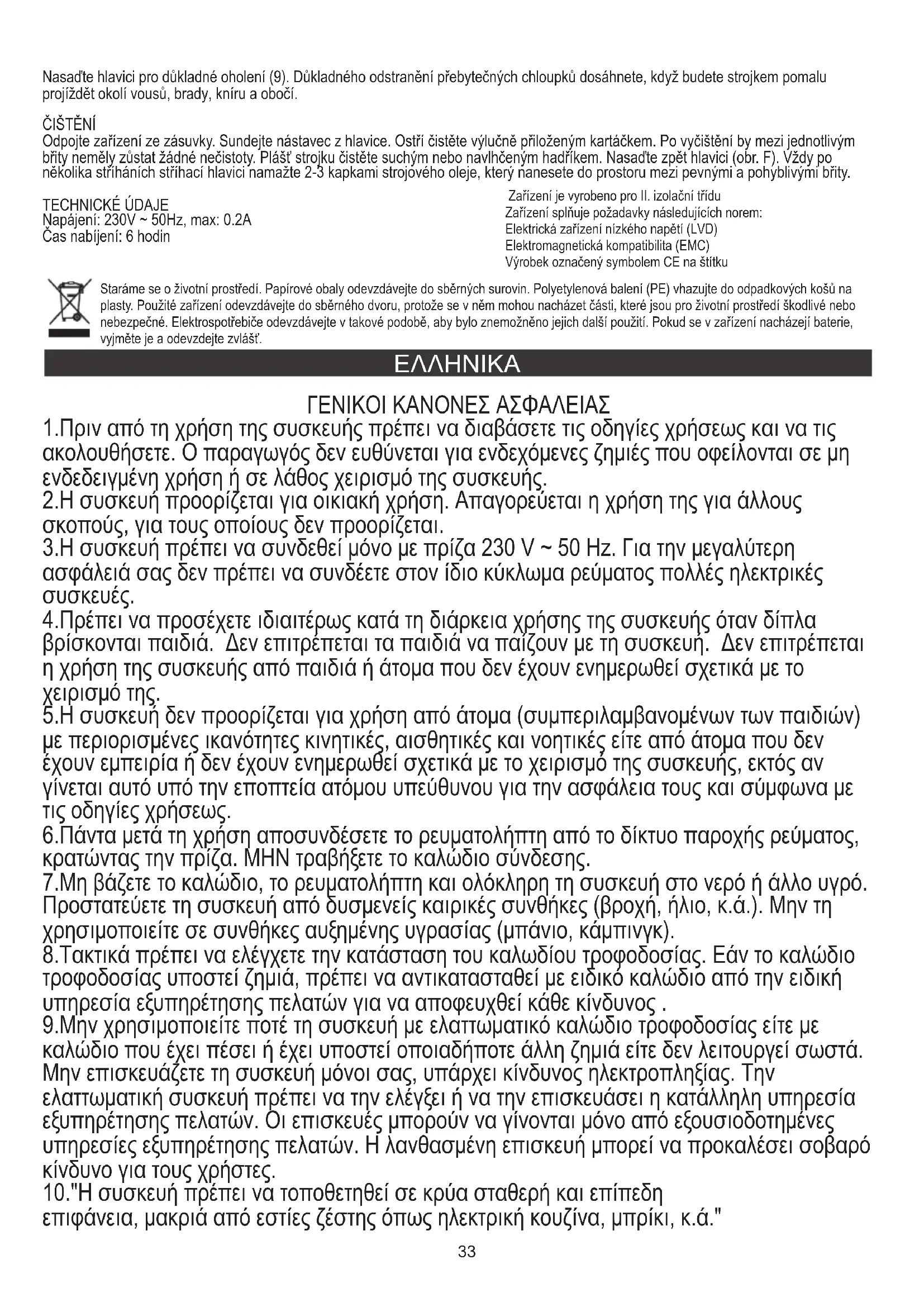 Nasaďte hlavici pro důkladné oholení (9). Důkladného odstranění přebytečných chloupků dosáhnete, když budete strojkem pomalu projíždět okolí vousů, brady, kníru a obočí.

ČIŠTĚNÍ
Odpojte zařízení ze zásuvky. Sundejte nástavec z hlavice. Ostří čistěte výlučně přiloženým kartáčkem. Po vyčištění by mezi jednotlivým břity neměly zůstat žádné nečistoty. Plášť strojku čistěte suchým nebo navlhčeným hadříkem. Nasaďte zpět hlavici (obr. F). Vždy po několika stříháních stříhací hlavici namažte 2-3 kapkami strojového oleje, který nanesete do prostoru mezi pevnými a pohyblivými břity.

TECHNICKÉ ÚDAJE
Napájení: 230V ~ 50Hz, max: 0.2A
Čas nabíjení: 6 hodin

Zařízení je vyrobeno pro II. izolační třídu
Zařízení splňuje požadavky následujících norem:
Elektrická zařízení nízkého napětí (LVD)
Elektromagnetická kompatibilita (EMC)
Výrobek označený symbolem CE na štítku

Staráme se o životní prostředí. Papírové obaly odevzdávejte do sběrných surovin. Polyetylenová balení (PE) vhazujte do odpadkových košů na plasty. Použité zařízení odevzdávejte do sběrného dvoru, protože se v něm mohou nacházet části, které jsou pro životní prostředí škodlivé nebo nebezpečné. Elektrospotřebiče odevzdávejte v takové podobě, aby bylo znemožněno jejich další použití. Pokud se v zařízení nacházejí baterie, vyjměte je a odevzdejte zvlášť.

ΕΛΛΗΝΙΚΑ

ΓΕΝΙΚΟΙ ΚΑΝΟΝΕΣ ΑΣΦΑΛΕΙΑΣ
1.Πριν από τη χρήση της συσκευής πρέπει να διαβάσετε τις οδηγίες χρήσεως και να τις ακολουθήσετε. Ο παραγωγός δεν ευθύνεται για ενδεχόμενες ζημιές που οφείλονται σε μη ενδεδειγμένη χρήση ή σε λάθος χειρισμό της συσκευής.
2.Η συσκευή προορίζεται για οικιακή χρήση. Απαγορεύεται η χρήση της για άλλους σκοπούς, για τους οποίους δεν προορίζεται.
3.Η συσκευή πρέπει να συνδεθεί μόνο με πρίζα 230 V ~ 50 Hz. Για την μεγαλύτερη ασφάλειά σας δεν πρέπει να συνδέετε στον ίδιο κύκλωμα ρεύματος πολλές ηλεκτρικές συσκευές.
4.Πρέπει να προσέχετε ιδιαιτέρως κατά τη διάρκεια χρήσης της συσκευής όταν δίπλα βρίσκονται παιδιά. Δεν επιτρέπεται τα παιδιά να παίζουν με τη συσκευή. Δεν επιτρέπεται η χρήση της συσκευής από παιδιά ή άτομα που δεν έχουν ενημερωθεί σχετικά με το χειρισμό της.
5.Η συσκευή δεν προορίζεται για χρήση από άτομα (συμπεριλαμβανομένων των παιδιών) με περιορισμένες ικανότητες κινητικές, αισθητικές και νοητικές είτε από άτομα που δεν έχουν εμπειρία ή δεν έχουν ενημερωθεί σχετικά με το χειρισμό της συσκευής, εκτός αν γίνεται αυτό υπό την εποπτεία ατόμου υπεύθυνου για την ασφάλεια τους και σύμφωνα με τις οδηγίες χρήσεως.
6.Πάντα μετά τη χρήση αποσυνδέσετε το ρευματολήπτη από το δίκτυο παροχής ρεύματος, κρατώντας την πρίζα. ΜΗΝ τραβήξετε το καλώδιο σύνδεσης.
7.Μη βάζετε το καλώδιο, το ρευματολήπτη και ολόκληρη τη συσκευή στο νερό ή άλλο υγρό. Προστατεύετε τη συσκευή από δυσμενείς καιρικές συνθήκες (βροχή, ήλιο, κ.ά.). Μην τη χρησιμοποιείτε σε συνθήκες αυξημένης υγρασίας (μπάνιο, κάμπινγκ).
8.Τακτικά πρέπει να ελέγχετε την κατάσταση του καλωδίου τροφοδοσίας. Εάν το καλώδιο τροφοδοσίας υποστεί ζημιά, πρέπει να αντικατασταθεί με ειδικό καλώδιο από την ειδική υπηρεσία εξυπηρέτησης πελατών για να αποφευχθεί κάθε κίνδυνος .
9.Μην χρησιμοποιείτε ποτέ τη συσκευή με ελαττωματικό καλώδιο τροφοδοσίας είτε με καλώδιο που έχει πέσει ή έχει υποστεί οποιαδήποτε άλλη ζημιά είτε δεν λειτουργεί σωστά. Μην επισκευάζετε τη συσκευή μόνοι σας, υπάρχει κίνδυνος ηλεκτροπληξίας. Την ελαττωματική συσκευή πρέπει να την ελέγξει ή να την επισκευάσει η κατάλληλη υπηρεσία εξυπηρέτησης πελατών. Οι επισκευές μπορούν να γίνονται μόνο από εξουσιοδοτημένες υπηρεσίες εξυπηρέτησης πελατών. Η λανθασμένη επισκευή μπορεί να προκαλέσει σοβαρό κίνδυνο για τους χρήστες.
10."Η συσκευή πρέπει να τοποθετηθεί σε κρύα σταθερή και επίπεδη επιφάνεια, μακριά από εστίες ζέστης όπως ηλεκτρική κουζίνα, μπρίκι, κ.ά."

33